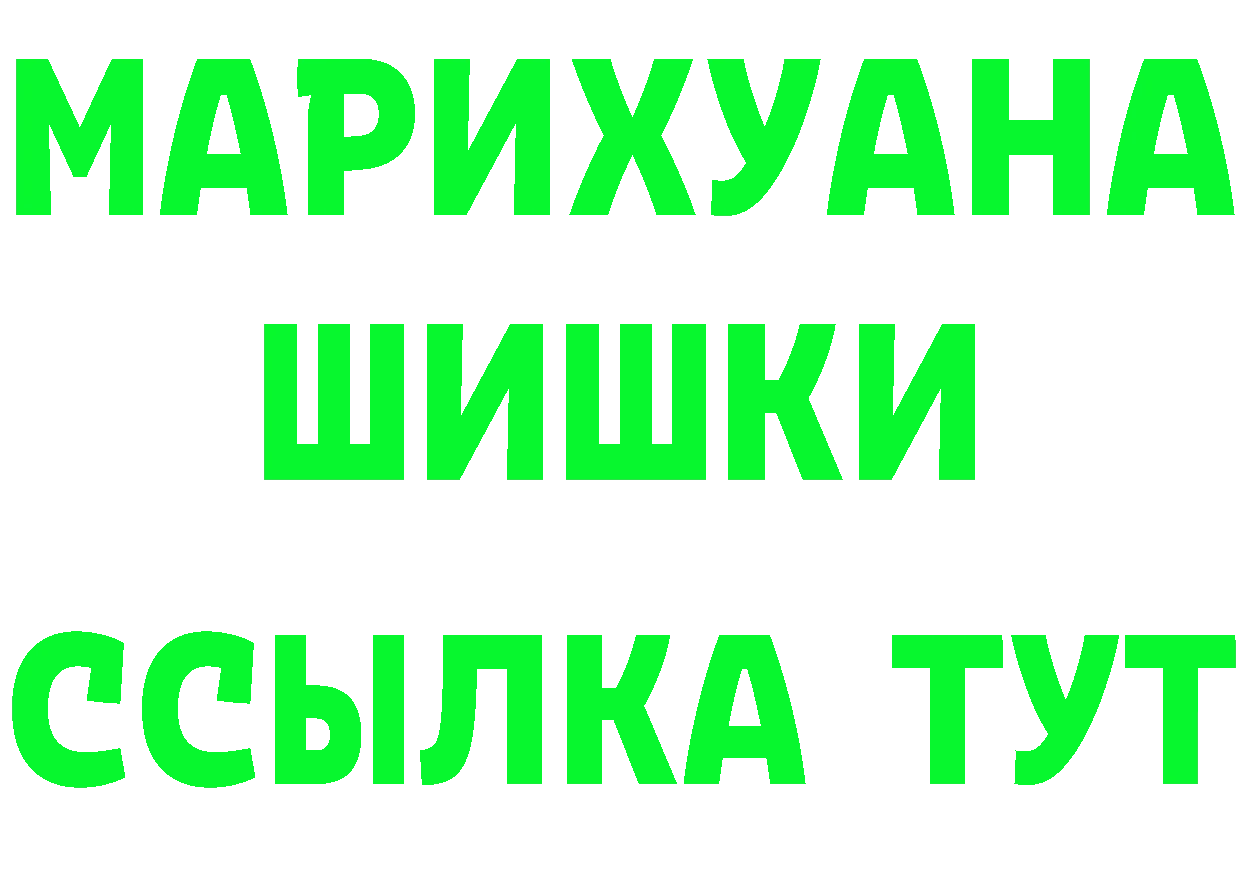 МАРИХУАНА
ШИШКИ
ССЫЛКА ТУТ